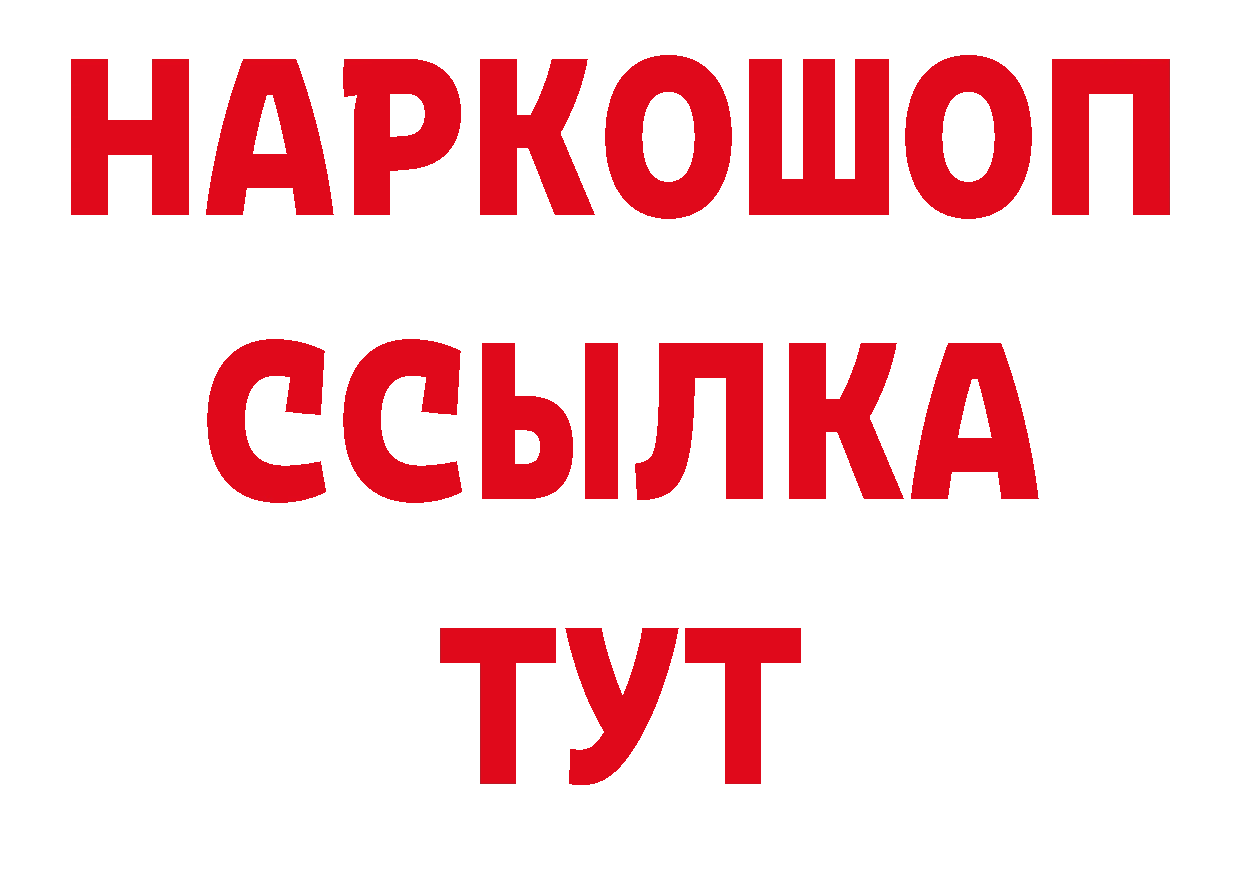 НАРКОШОП
ССЫЛКА
ТУТ